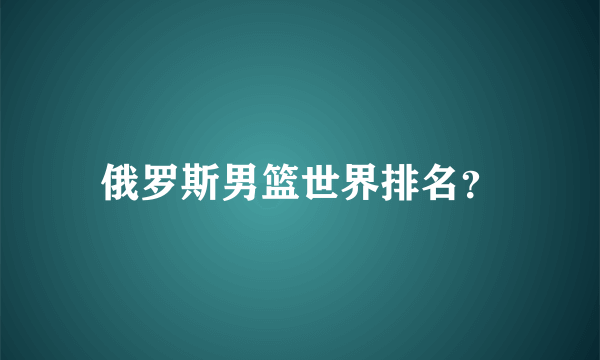 俄罗斯男篮世界排名?